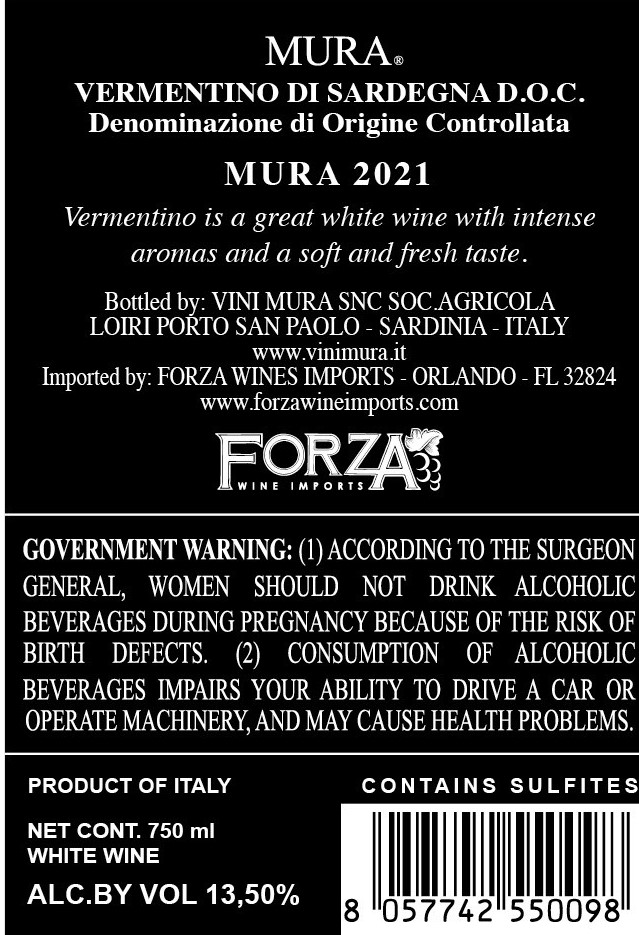 MURA®

VERMENTINO DI SARDEGNA D.O.C.
Denominazione di Origine Controllata

MURA 2021

Vermentino is a great white wine with intense aromas and a soft and fresh taste.

Bottled by: VINI MURA SNC SOC.AGRICOLA
LOIRI PORTO SAN PAOLO - SARDINIA - ITALY
www.vinimura.it
Imported by: FORZA WINES IMPORTS - ORLANDO - FL 32824
www.forzawineimports.com

FORZA
WINE IMPORTS

GOVERNMENT WARNING: (1) ACCORDING TO THE SURGEON GENERAL, WOMEN SHOULD NOT DRINK ALCOHOLIC BEVERAGES DURING PREGNANCY BECAUSE OF THE RISK OF BIRTH DEFECTS. (2) CONSUMPTION OF ALCOHOLIC BEVERAGES IMPAIRS YOUR ABILITY TO DRIVE A CAR OR OPERATE MACHINERY, AND MAY CAUSE HEALTH PROBLEMS.

PRODUCT OF ITALY

NET CONT. 750 ml
WHITE WINE

ALC.BY VOL 13,50%

CONTAINS SULFITES

8 057742 550098